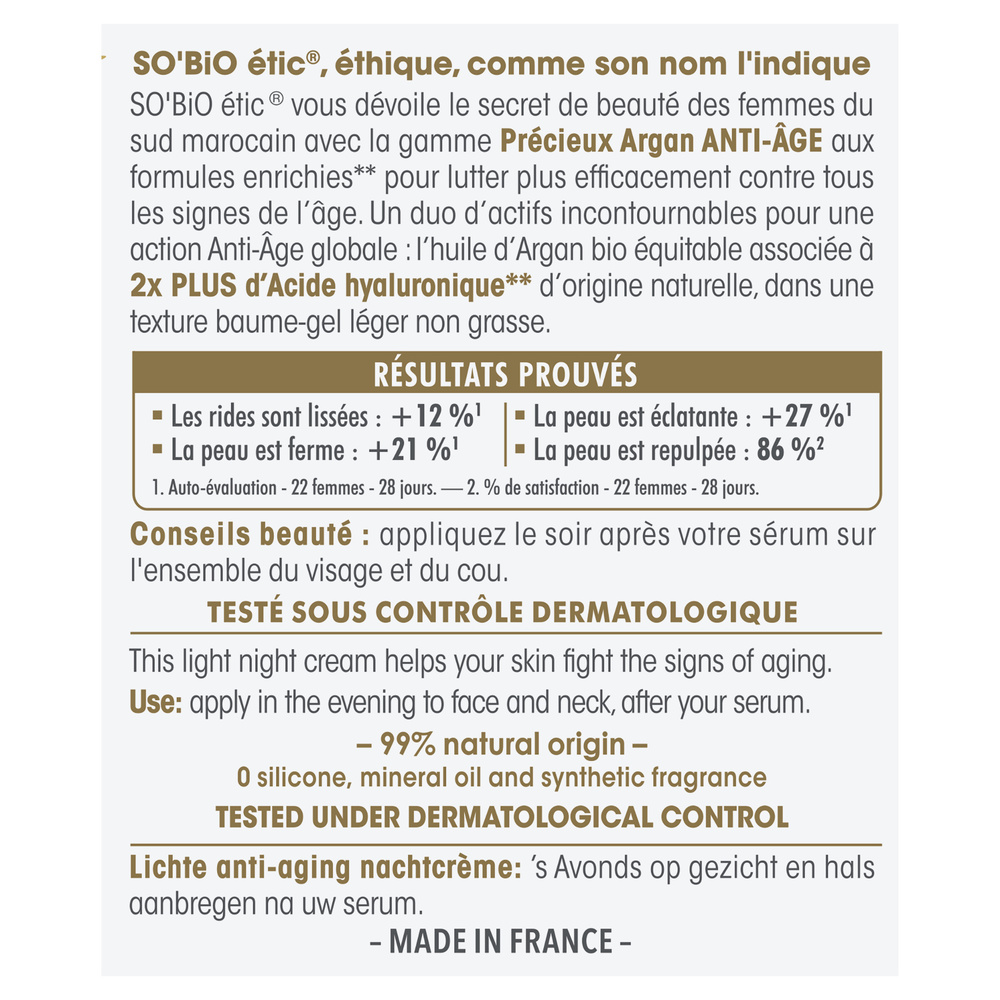 SO'BiO étic®, éthique, comme son nom l'indique

SO'BiO étic® vous dévoile le secret de beauté des femmes du sud marocain avec la gamme Précieux Argan ANTI-ÂGE aux formules enrichies** pour lutter plus efficacement contre tous les signes de l'âge. Un duo d'actifs incontournables pour une action Anti-Âge globale : l'huile d'Argan bio équitable associée à 2x PLUS d'Acide hyaluronique** d'origine naturelle, dans une texture baume-gel léger non grasse.

RÉSULTATS PROUVÉS

▪ Les rides sont lissées : +12 %$^1$
▪ La peau est ferme : +21 %$^1$
▪ La peau est éclatante : +27 %$^1$
▪ La peau est repulpée : 86 %$^2$

1. Auto-évaluation - 22 femmes - 28 jours. — 2. % de satisfaction - 22 femmes - 28 jours.

Conseils beauté : appliquez le soir après votre sérum sur l'ensemble du visage et du cou.

TESTÉ SOUS CONTRÔLE DERMATOLOGIQUE

This light night cream helps your skin fight the signs of aging.
Use: apply in the evening to face and neck, after your serum.

– 99% natural origin –
0 silicone, mineral oil and synthetic fragrance
TESTED UNDER DERMATOLOGICAL CONTROL

Lichte anti-aging nachtcrème: 's Avonds op gezicht en hals aanbregen na uw serum.

– MADE IN FRANCE –